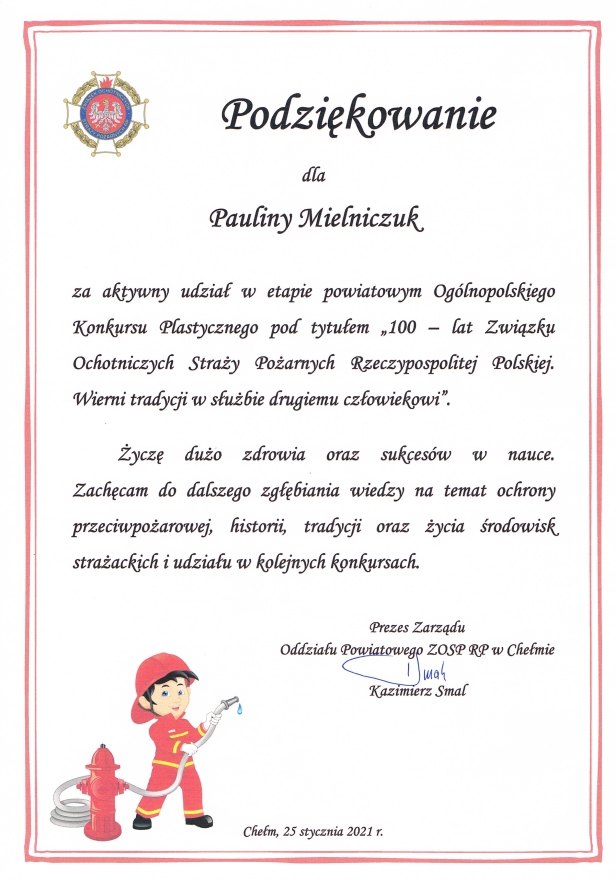 Podziękowanie

dla

Pauliny Mielniczuk

za aktywny udział w etapie powiatowym Ogólnopolskiego Konkursu Plastycznego pod tytułem „100 – lat Związku Ochotniczych Straży Pożarnych Rzeczypospolitej Polskiej. Wierni tradycji w służbie drugiemu człowiekowi".

Życzę dużo zdrowia oraz sukcesów w nauce. Zachęcam do dalszego zgłębiania wiedzy na temat ochrony przeciwpożarowej, historii, tradycji oraz życia środowisk strażackich i udziału w kolejnych konkursach.

Prezes Zarządu
Oddziału Powiatowego ZOSP RP w Chełmie
Smal
Kazimierz Smal

Chełm, 25 stycznia 2021 r.